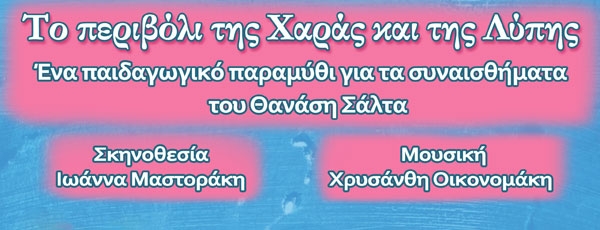 Το περιβόλι της Χαράς και της Λύπης
Ένα παιδαγωγικό παραμύθι για τα συναισθήματα
του Θανάση Σάλτα

Σκηνοθεσία
Ιωάννα Μαστοράκη

Μουσική
Χρυσάνθη Οικονομάκη